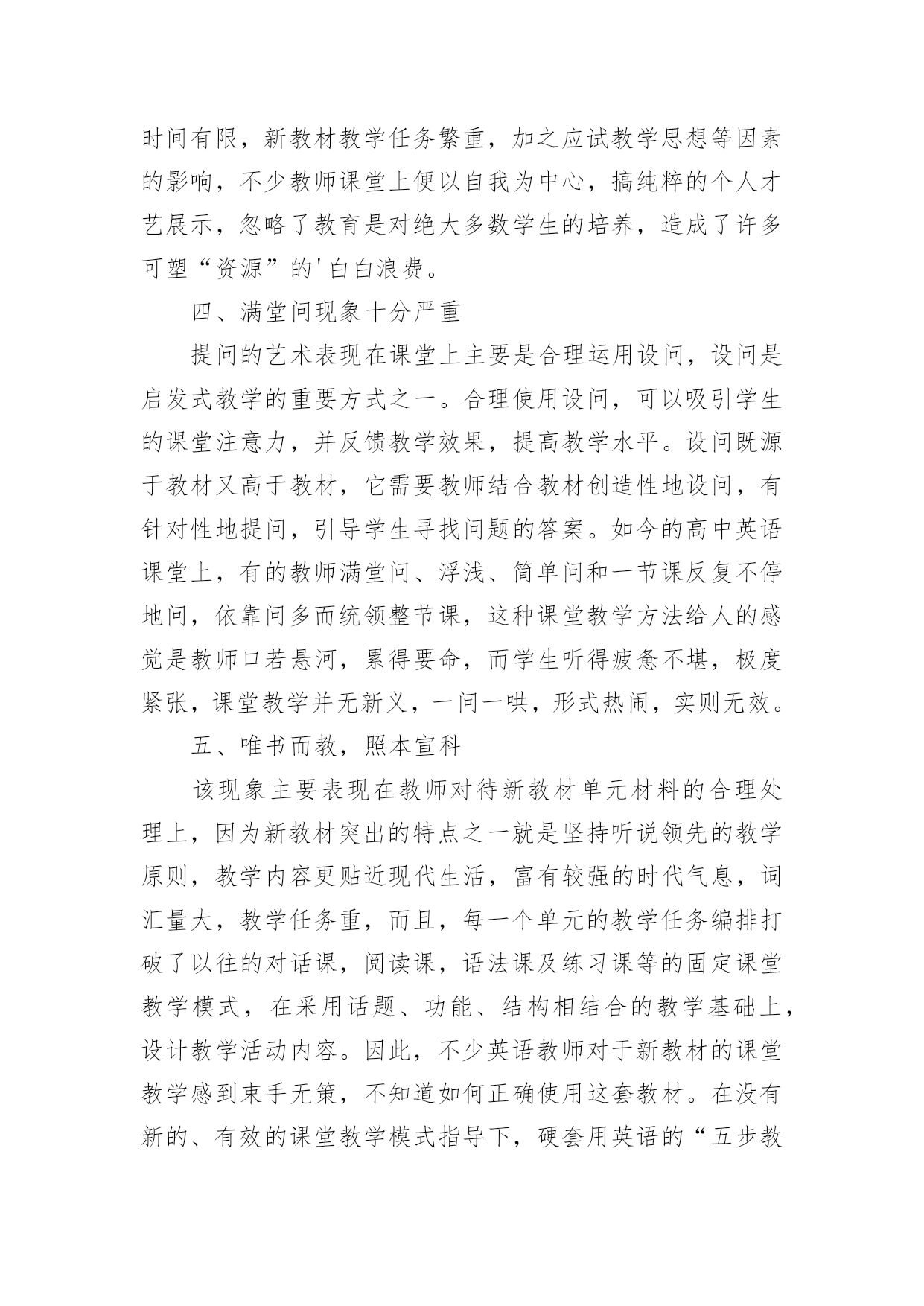 时间有限，新教材教学任务繁重，加之应试教学思想等因素的影响，不少教师课堂上便以自我为中心，搞纯粹的个人才艺展示，忽略了教育是对绝大多数学生的培养，造成了许多可塑“资源”的'白白浪费。

四、满堂问现象十分严重

提问的艺术表现在课堂上主要是合理运用设问，设问是启发式教学的重要方式之一。合理使用设问，可以吸引学生的课堂注意力，并反馈教学效果，提高教学水平。设问既源于教材又高于教材，它需要教师结合教材创造性地设问，有针对性地提问，引导学生寻找问题的答案。如今的高中英语课堂上，有的教师满堂问、浮浅、简单问和一节课反复不停地问，依靠问多而统领整节课，这种课堂教学方法给人的感觉是教师口若悬河，累得要命，而学生听得疲惫不堪，极度紧张，课堂教学并无新义，一问一哄，形式热闹，实则无效。

五、唯书而教，照本宣科

该现象主要表现在教师对待新教材单元材料的合理处理上，因为新教材突出的特点之一就是坚持听说领先的教学原则，教学内容更贴近现代生活，富有较强的时代气息，词汇量大，教学任务重，而且，每一个单元的教学任务编排打破了以往的对话课，阅读课，语法课及练习课等的固定课堂教学模式，在采用话题、功能、结构相结合的教学基础上，设计教学活动内容。因此，不少英语教师对于新教材的课堂教学感到束手无策，不知道如何正确使用这套教材。在没有新的、有效的课堂教学模式指导下，硬套用英语的“五步教